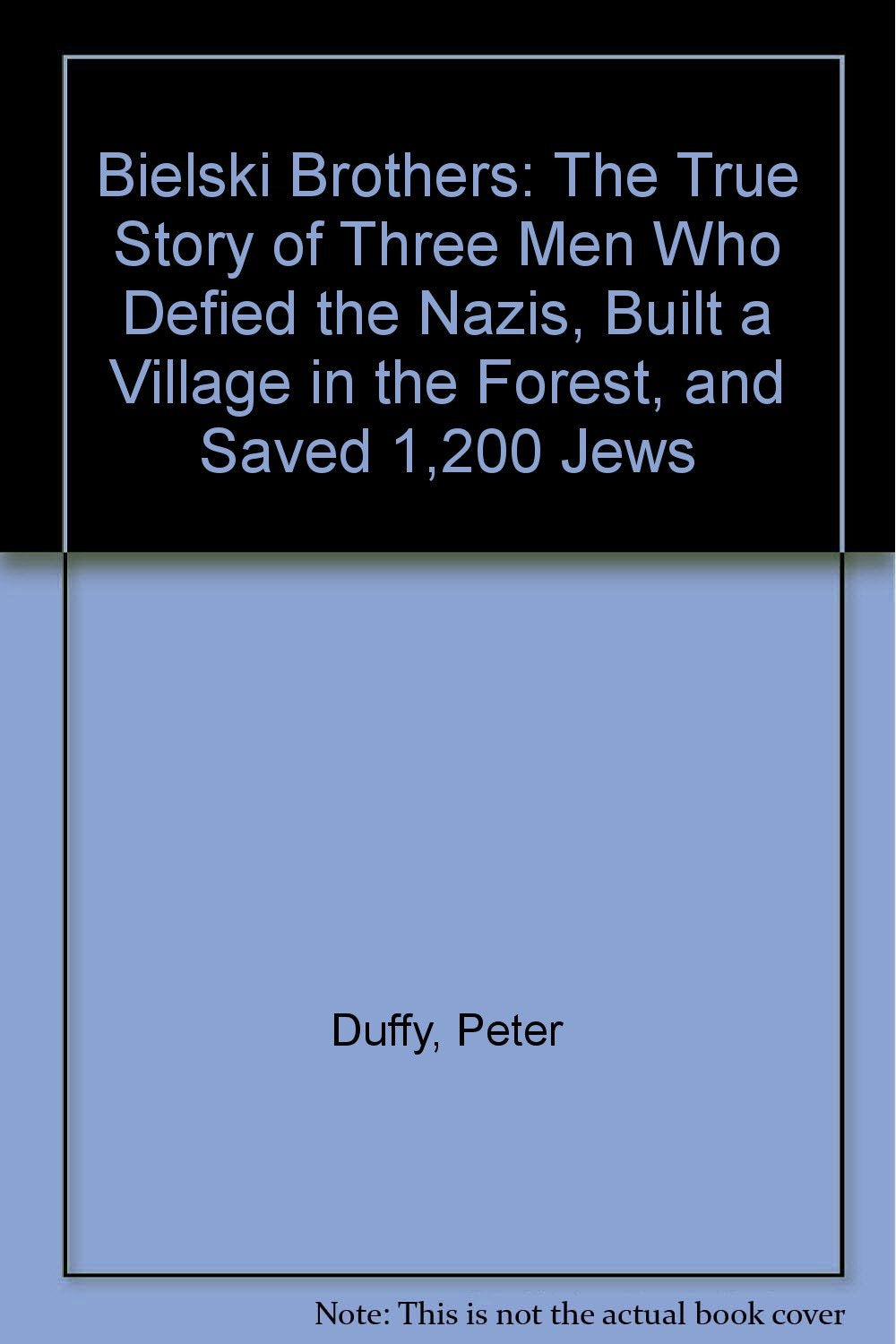 Bielski Brothers: The True Story of Three Men Who Defied the Nazis, Built a Village in the Forest, and Saved 1,200 Jews

Duffy, Peter

Note: This is not the actual book cover